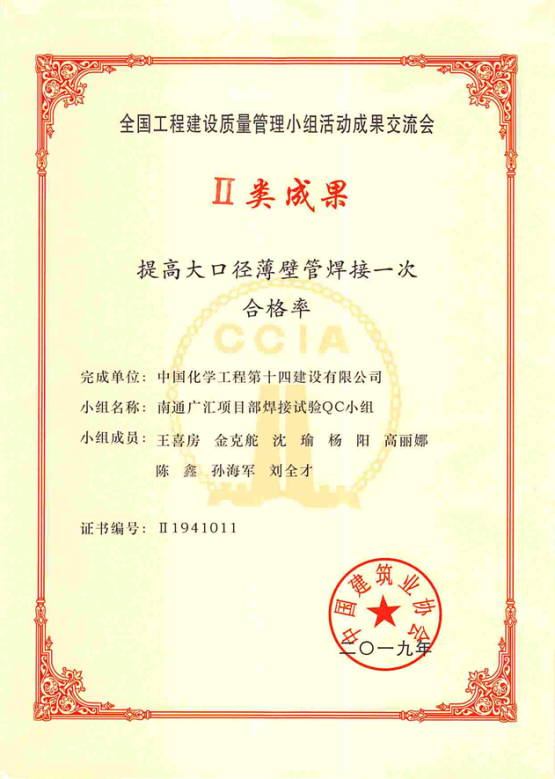 全国工程建设质量管理小组活动成果交流会

Ⅱ类成果

提高大口径薄壁管焊接一次合格率

CCIA

完成单位：中国化学工程第十四建设有限公司

小组名称：南通广汇项目部焊接试验QC小组

小组成员：王喜房 金克舵 沈 瑜 杨 阳 高丽娜 陈 鑫 孙海军 刘全才

证书编号：Ⅱ1941011

中国建筑业协会

二〇一九年